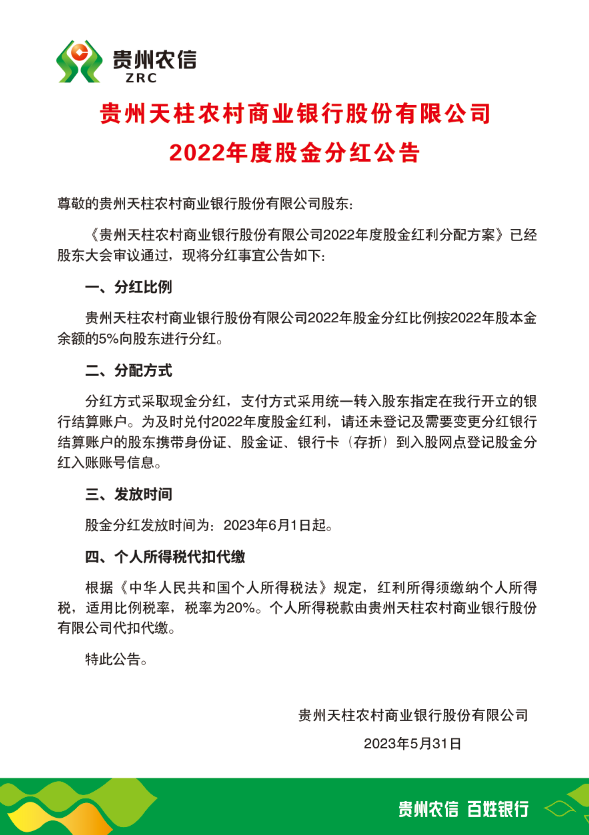 贵州农信
ZRC

贵州天柱农村商业银行股份有限公司
2022年度股金分红公告

尊敬的贵州天柱农村商业银行股份有限公司股东：

《贵州天柱农村商业银行股份有限公司2022年度股金红利分配方案》已经股东大会审议通过，现将分红事宜公告如下：

一、分红比例

贵州天柱农村商业银行股份有限公司2022年股金分红比例按2022年股本金余额的5%向股东进行分红。

二、分配方式

分红方式采取现金分红，支付方式采用统一转入股东指定在我行开立的银行结算账户。为及时兑付2022年度股金红利，请还未登记及需要变更分红银行结算账户的股东携带身份证、股金证、银行卡（存折）到入股网点登记股金分红入账账号信息。

三、发放时间

股金分红发放时间为：2023年6月1日起。

四、个人所得税代扣代缴

根据《中华人民共和国个人所得税法》规定，红利所得须缴纳个人所得税，适用比例税率，税率为20%。个人所得税款由贵州天柱农村商业银行股份有限公司代扣代缴。

特此公告。

贵州天柱农村商业银行股份有限公司

2023年5月31日

贵州农信 百姓银行